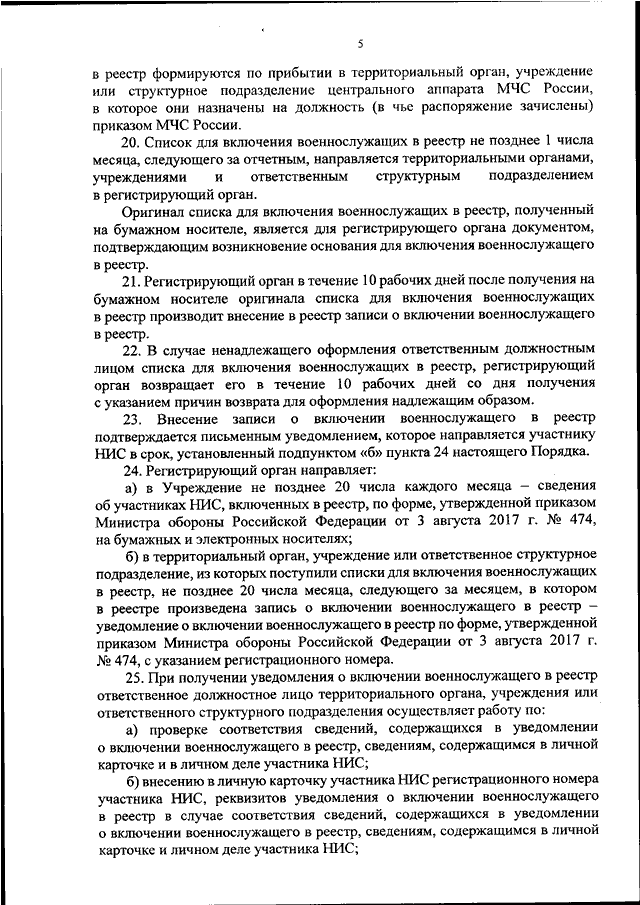 5

в реестр формируются по прибытии в территориальный орган, учреждение или структурное подразделение центрального аппарата МЧС России, в которое они назначены на должность (в чье распоряжение зачислены) приказом МЧС России.

20. Список для включения военнослужащих в реестр не позднее 1 числа месяца, следующего за отчетным, направляется территориальными органами, учреждениями и ответственным структурным подразделением в регистрирующий орган.

Оригинал списка для включения военнослужащих в реестр, полученный на бумажном носителе, является для регистрирующего органа документом, подтверждающим возникновение основания для включения военнослужащего в реестр.

21. Регистрирующий орган в течение 10 рабочих дней после получения на бумажном носителе оригинала списка для включения военнослужащих в реестр производит внесение в реестр записи о включении военнослужащего в реестр.

22. В случае ненадлежащего оформления ответственным должностным лицом списка для включения военнослужащих в реестр, регистрирующий орган возвращает его в течение 10 рабочих дней со дня получения с указанием причин возврата для оформления надлежащим образом.

23. Внесение записи о включении военнослужащего в реестр подтверждается письменным уведомлением, которое направляется участнику НИС в срок, установленный подпунктом «б» пункта 24 настоящего Порядка.

24. Регистрирующий орган направляет:

а) в Учреждение не позднее 20 числа каждого месяца – сведения об участниках НИС, включенных в реестр, по форме, утвержденной приказом Министра обороны Российской Федерации от 3 августа 2017 г. № 474, на бумажных и электронных носителях;

б) в территориальный орган, учреждение или ответственное структурное подразделение, из которых поступили списки для включения военнослужащих в реестр, не позднее 20 числа месяца, следующего за месяцем, в котором в реестре произведена запись о включении военнослужащего в реестр – уведомление о включении военнослужащего в реестр по форме, утвержденной приказом Министра обороны Российской Федерации от 3 августа 2017 г. № 474, с указанием регистрационного номера.

25. При получении уведомления о включении военнослужащего в реестр ответственное должностное лицо территориального органа, учреждения или ответственного структурного подразделения осуществляет работу по:

а) проверке соответствия сведений, содержащихся в уведомлении о включении военнослужащего в реестр, сведениям, содержащимся в личной карточке и в личном деле участника НИС;

б) внесению в личную карточку участника НИС регистрационного номера участника НИС, реквизитов уведомления о включении военнослужащего в реестр в случае соответствия сведений, содержащихся в уведомлении о включении военнослужащего в реестр, сведениям, содержащимся в личной карточке и личном деле участника НИС;